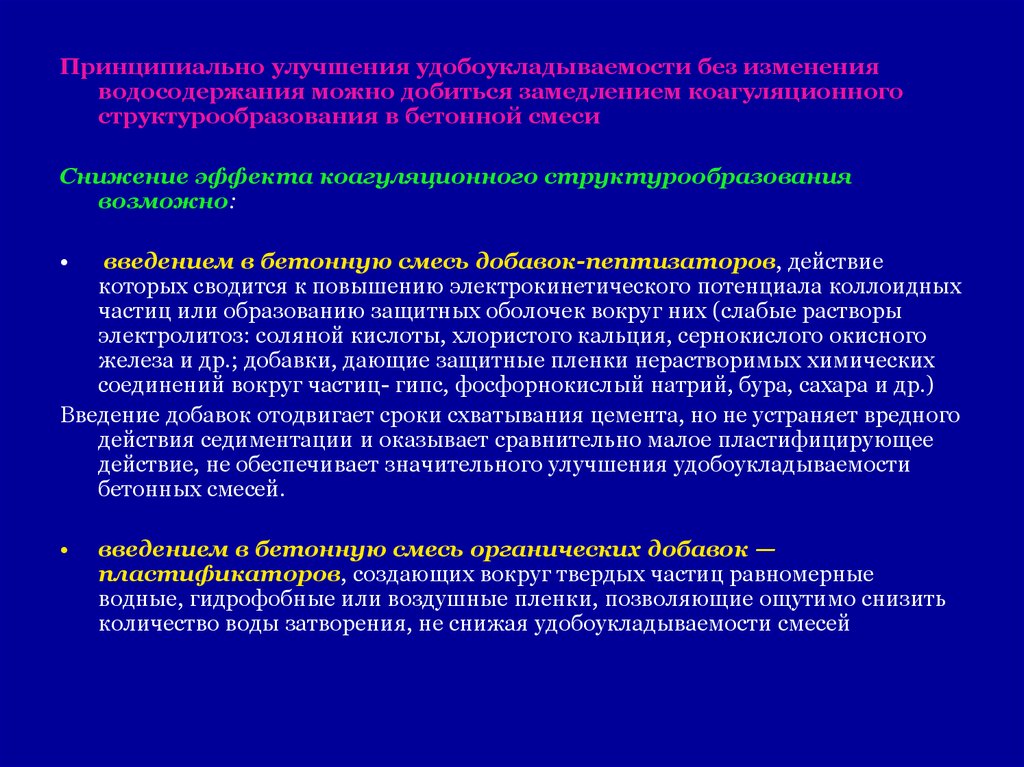 Принципиально улучшения удобоукладываемости без изменения водосодержания можно добиться замедлением коагуляционного структурообразования в бетонной смеси

Снижение эффекта коагуляционного структурообразования возможно:

• введением в бетонную смесь добавок-пептизаторов, действие которых сводится к повышению электрокинетического потенциала коллоидных частиц или образованию защитных оболочек вокруг них (слабые растворы электролитоз: соляной кислоты, хлористого кальция, сернокислого окисного железа и др.; добавки, дающие защитные пленки нерастворимых химических соединений вокруг частиц- гипс, фосфорнокислый натрий, бура, сахара и др.)

Введение добавок отодвигает сроки схватывания цемента, но не устраняет вредного действия седиментации и оказывает сравнительно малое пластифицирующее действие, не обеспечивает значительного улучшения удобоукладываемости бетонных смесей.

• введением в бетонную смесь органических добавок — пластификаторов, создающих вокруг твердых частиц равномерные водные, гидрофобные или воздушные пленки, позволяющие ощутимо снизить количество воды затворения, не снижая удобоукладываемости смесей